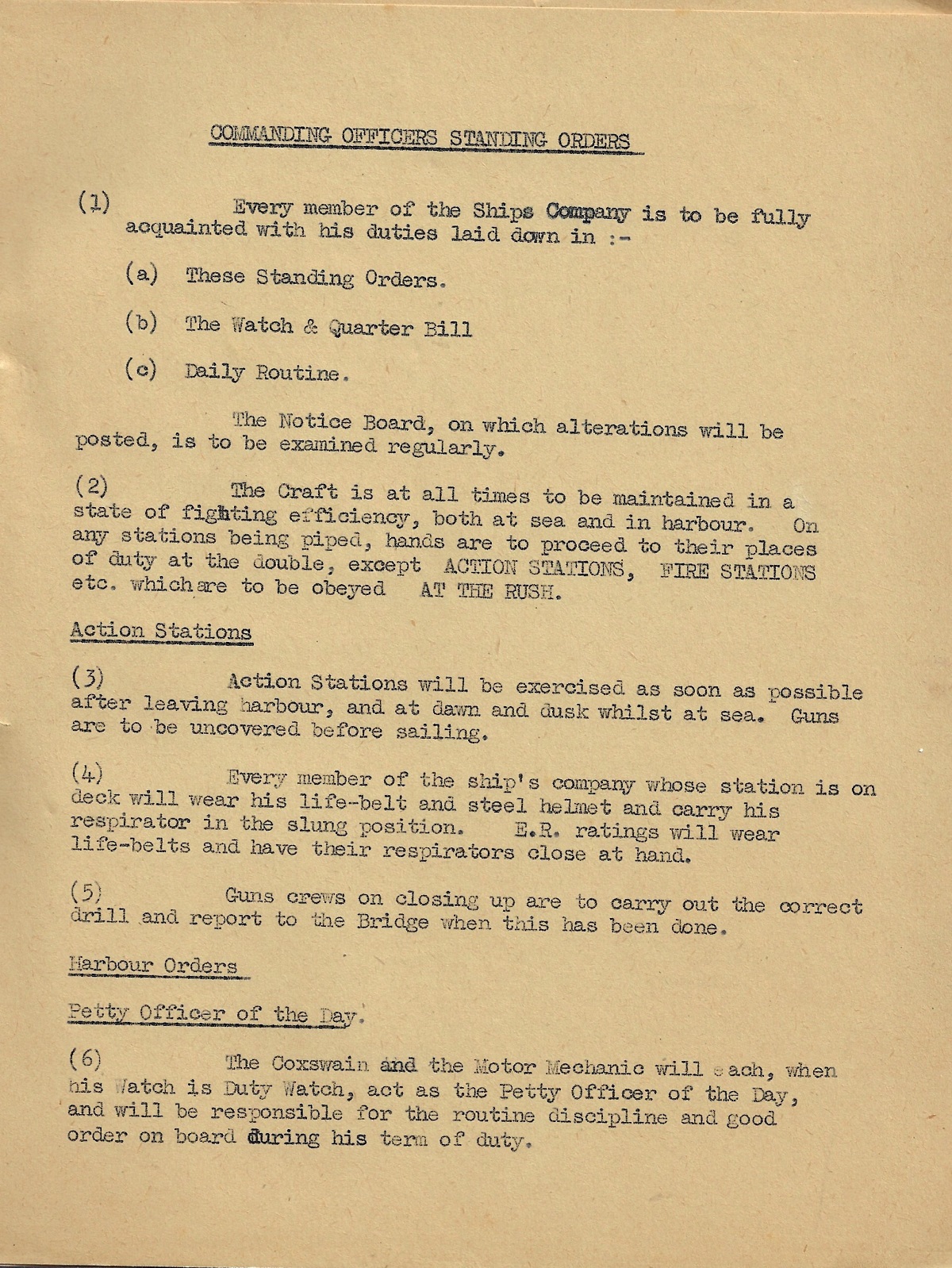 COMMANDING OFFICERS STANDING ORDERS

(1) Every member of the Ships Company is to be fully acquainted with his duties laid down in :-

(a) These Standing Orders.

(b) The Watch & Quarter Bill

(c) Daily Routine.

The Notice Board, on which alterations will be posted, is to be examined regularly.

(2) The Craft is at all times to be maintained in a state of fighting efficiency, both at sea and in harbour. On any stations being piped, hands are to proceed to their places of duty at the double, except ACTION STATIONS, FIRE STATIONS etc. which are to be obeyed AT THE RUSH.

Action Stations

(3) Action Stations will be exercised as soon as possible after leaving harbour, and at dawn and dusk whilst at sea. Guns are to be uncovered before sailing.

(4) Every member of the ship's company whose station is on deck will wear his life-belt and steel helmet and carry his respirator in the slung position. E.R. ratings will wear life-belts and have their respirators close at hand.

(5) Guns crews on closing up are to carry out the correct drill and report to the Bridge when this has been done.

Harbour Orders

Petty Officer of the Day.

(6) The Coxswain and the Motor Mechanic will each, when his Watch is Duty Watch, act as the Petty Officer of the Day, and will be responsible for the routine discipline and good order on board during his term of duty.